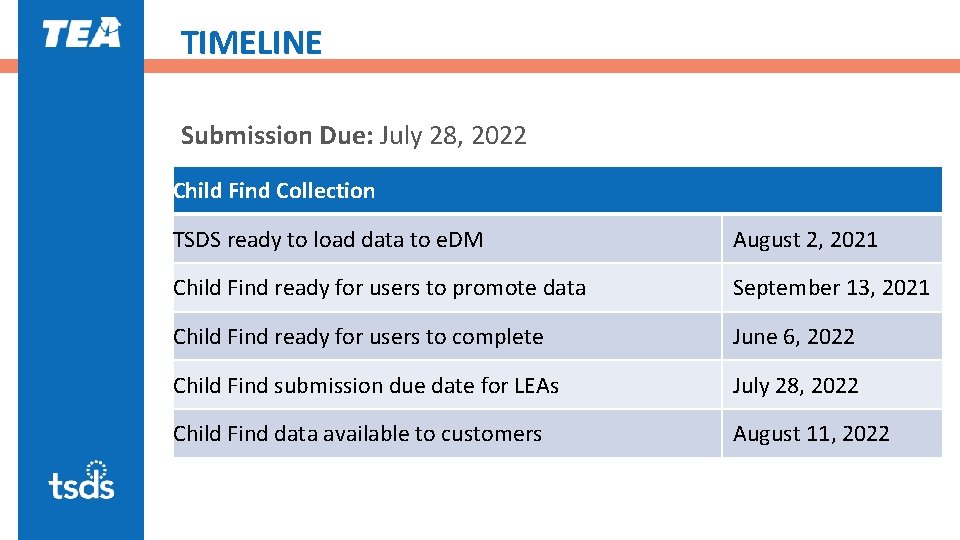 TEA

TIMELINE

Submission Due: July 28, 2022

| Child Find Collection | |
|---|---|
| TSDS ready to load data to eDM | August 2, 2021 |
| Child Find ready for users to promote data | September 13, 2021 |
| Child Find ready for users to complete | June 6, 2022 |
| Child Find submission due date for LEAs | July 28, 2022 |
| Child Find data available to customers | August 11, 2022 |

tsds